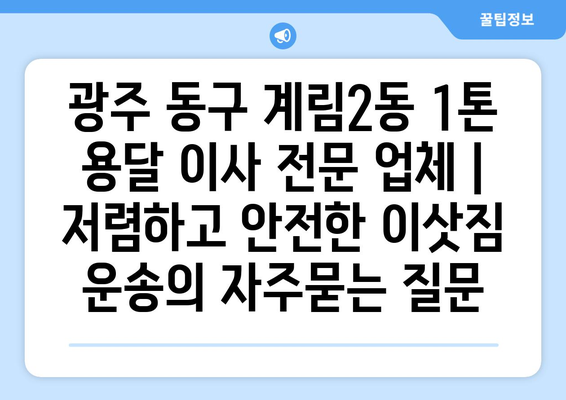 꿀팁정보

광주 동구 계림2동 1톤 용달 이사 전문 업체 | 저렴하고 안전한 이삿짐 운송의 자주묻는 질문